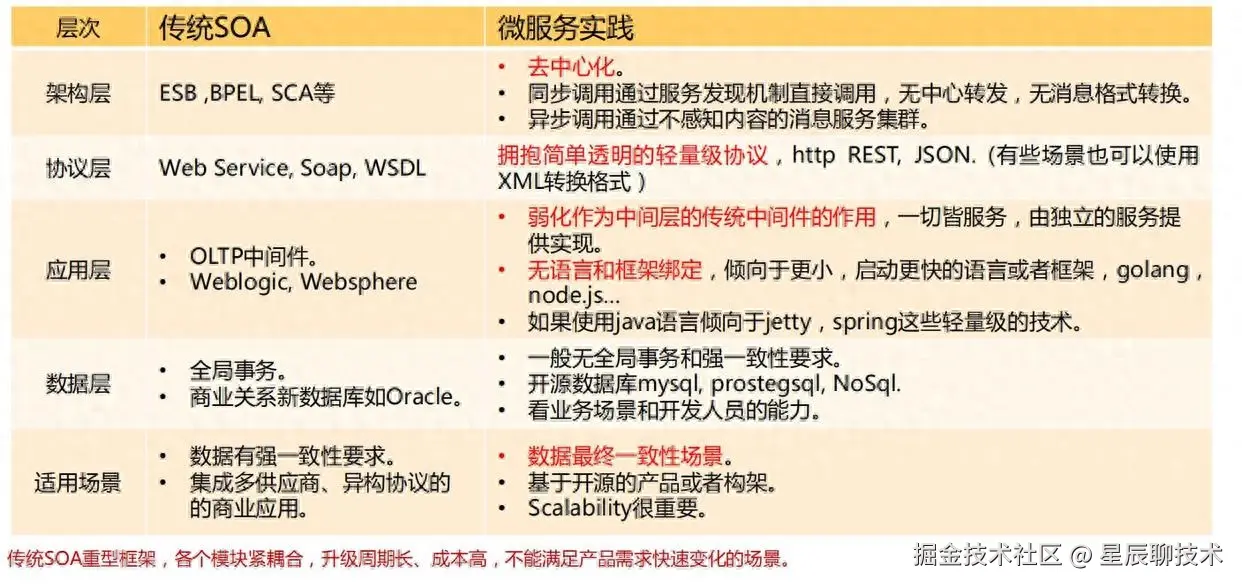 | 层次 | 传统SOA | 微服务实践 |
|---|---|---|
| 架构层 | ESB ,BPEL, SCA等 | • 去中心化。 • 同步调用通过服务发现机制直接调用，无中心转发，无消息格式转换。 • 异步调用通过不感知内容的消息服务集群。 |
| 协议层 | Web Service, Soap, WSDL | 拥抱简单透明的轻量级协议，http REST, JSON.（有些场景也可以使用XML转换格式） |
| 应用层 | • OLTP中间件。 • Weblogic, Websphere | • 弱化作为中间层的传统中间件的作用，一切皆服务，由独立的服务提供实现。 • 无语言和框架绑定，倾向于更小，启动更快的语言或者框架，golang，node.js... • 如果使用java语言倾向于jetty，spring这些轻量级的技术。 |
| 数据层 | • 全局事务。 • 商业关系新数据库如Oracle。 | • 一般无全局事务和强一致性要求。 • 开源数据库mysql, prostegsql, NoSql. • 看业务场景和开发人员的能力。 |
| 适用场景 | • 数据有强一致性要求。 • 集成多供应商、异构协议的的商业应用。 | • 数据最终一致性场景。 • 基于开源的产品或者构架。 • Scalability很重要。 |

传统SOA重型框架，各个模块紧耦合，升级周期长、成本高，不能满足产品需求快速变化的场景。

掘金技术社区 @ 星辰聊技术